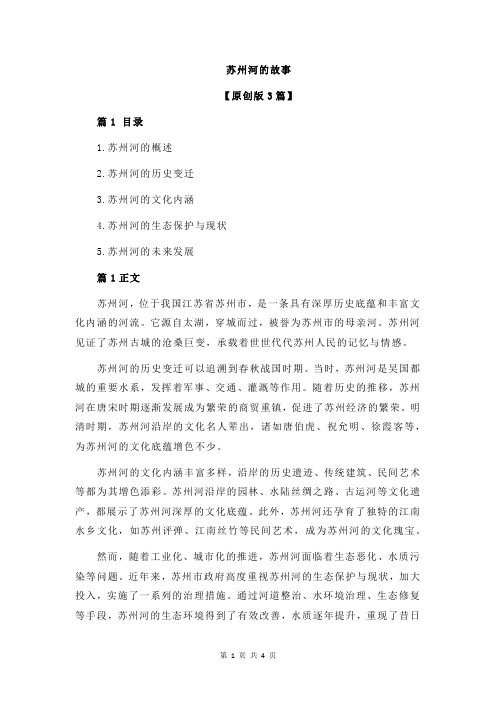 苏州河的故事

【原创版 3 篇】

篇 1 目录

1.苏州河的概述

2.苏州河的历史变迁

3.苏州河的文化内涵

4.苏州河的生态保护与现状

5.苏州河的未来发展

篇 1 正文

苏州河，位于我国江苏省苏州市，是一条具有深厚历史底蕴和丰富文化内涵的河流。它源自太湖，穿城而过，被誉为苏州市的母亲河。苏州河见证了苏州古城的沧桑巨变，承载着世世代代苏州人民的记忆与情感。

苏州河的历史变迁可以追溯到春秋战国时期。当时，苏州河是吴国都城的重要水系，发挥着军事、交通、灌溉等作用。随着历史的推移，苏州河在唐宋时期逐渐发展成为繁荣的商贸重镇，促进了苏州经济的繁荣。明清时期，苏州河沿岸的文化名人辈出，诸如唐伯虎、祝允明、徐霞客等，为苏州河的文化底蕴增色不少。

苏州河的文化内涵丰富多样，沿岸的历史遗迹、传统建筑、民间艺术等都为其增色添彩。苏州河沿岸的园林、水陆丝绸之路、古运河等文化遗产，都展示了苏州河深厚的文化底蕴。此外，苏州河还孕育了独特的江南水乡文化，如苏州评弹、江南丝竹等民间艺术，成为苏州河的文化瑰宝。

然而，随着工业化、城市化的推进，苏州河面临着生态恶化、水质污染等问题。近年来，苏州市政府高度重视苏州河的生态保护与现状，加大投入，实施了一系列的治理措施。通过河道整治、水环境治理、生态修复等手段，苏州河的生态环境得到了有效改善，水质逐年提升，重现了昔日

第 1 页 共 4 页